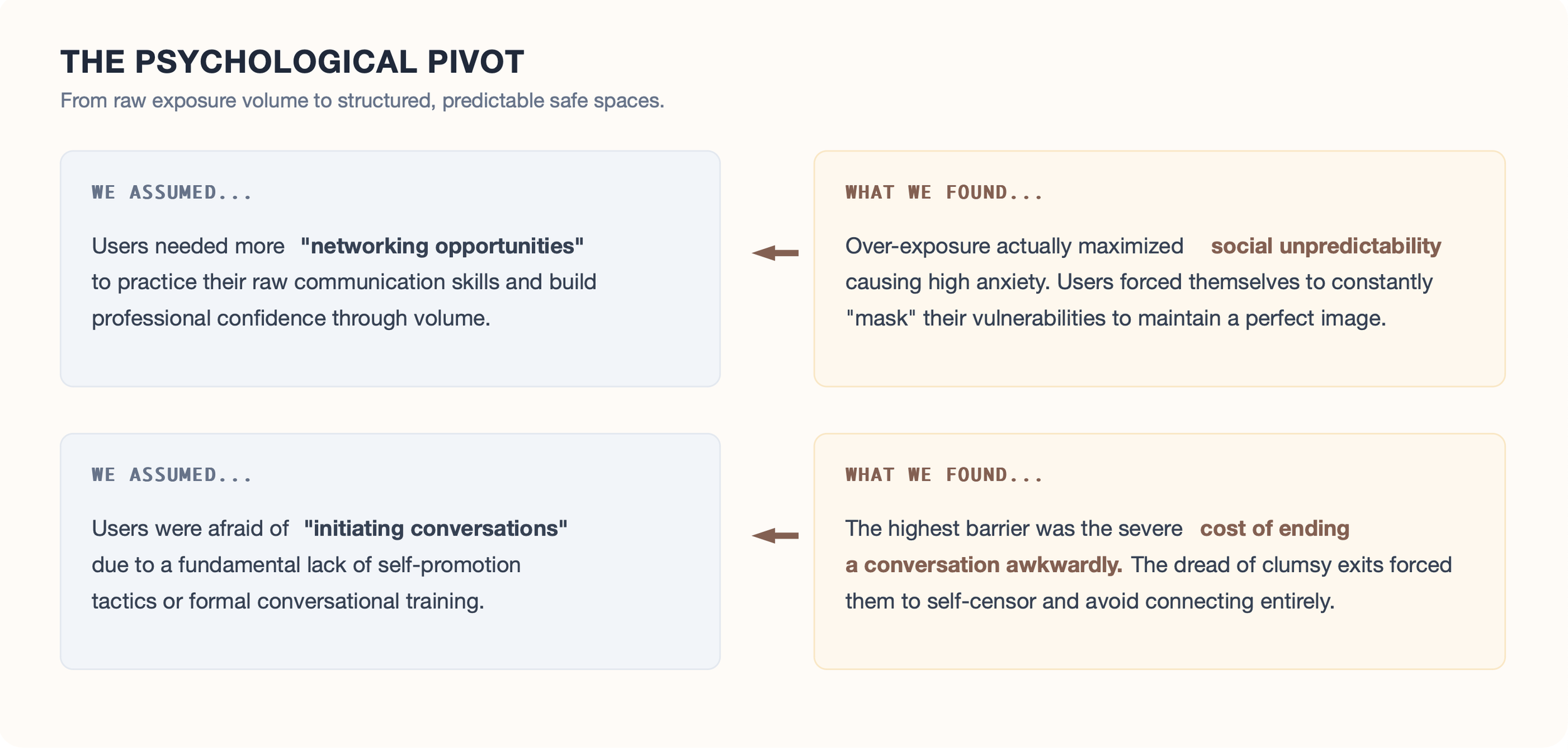 THE PSYCHOLOGICAL PIVOT

From raw exposure volume to structured, predictable safe spaces.

WE ASSUMED...

Users needed more "networking opportunities" to practice their raw communication skills and build professional confidence through volume.

WHAT WE FOUND...

Over-exposure actually maximized social unpredictability causing high anxiety. Users forced themselves to constantly "mask" their vulnerabilities to maintain a perfect image.

WE ASSUMED...

Users were afraid of "initiating conversations" due to a fundamental lack of self-promotion tactics or formal conversational training.

WHAT WE FOUND...

The highest barrier was the severe cost of ending a conversation awkwardly. The dread of clumsy exits forced them to self-censor and avoid connecting entirely.